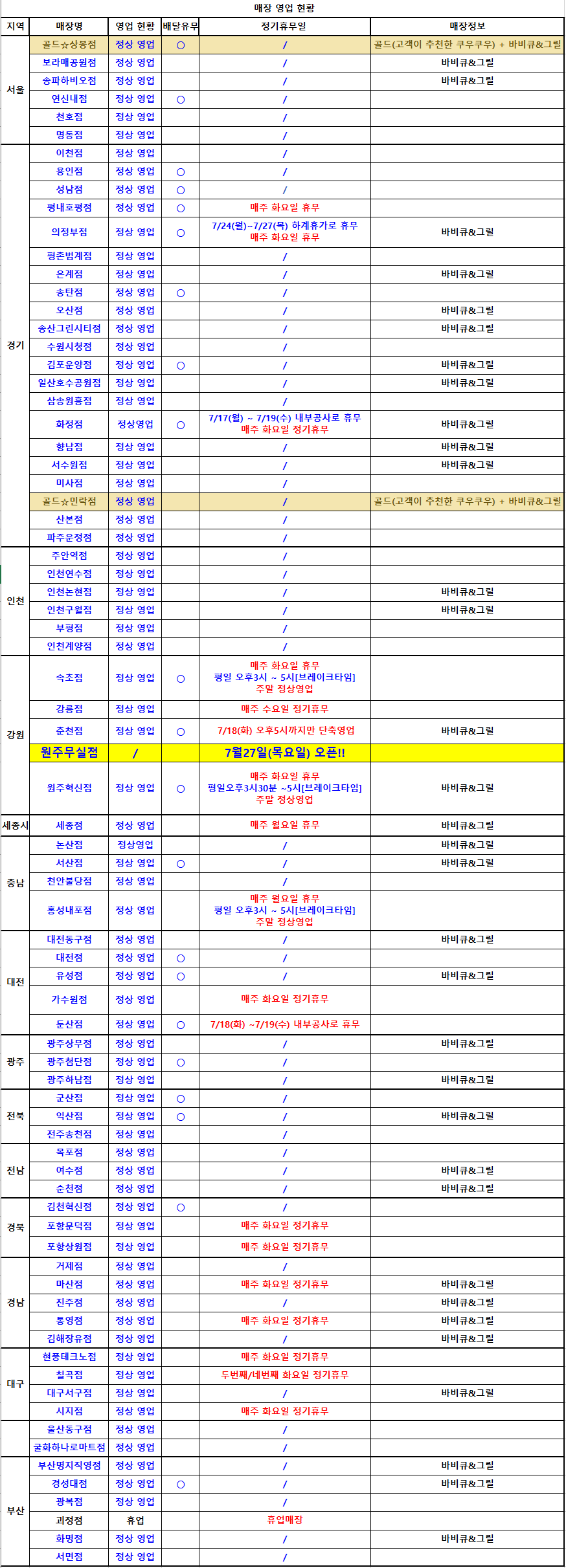 매장 영업 현황

| 지역 | 매장명 | 영업 현황 | 배달유무 | 정기휴무일 | 매장정보 |
|---|---|---|---|---|---|
| 서울 | 골드☆상봉점 | 정상 영업 | ○ | / | 골드(고객이 추천한 쿠우쿠우) + 바비큐&그릴 |
| | 보라매공원점 | 정상 영업 | | / | 바비큐&그릴 |
| | 송파하비오점 | 정상 영업 | | / | 바비큐&그릴 |
| | 연신내점 | 정상 영업 | ○ | / | |
| | 천호점 | 정상 영업 | | / | |
| | 명동점 | 정상 영업 | | / | |
| 경기 | 이천점 | 정상 영업 | | / | |
| | 용인점 | 정상 영업 | ○ | / | |
| | 성남점 | 정상 영업 | ○ | / | |
| | 평내호평점 | 정상 영업 | ○ | 매주 화요일 휴무 | |
| | 의정부점 | 정상 영업 | ○ | 7/24(월)~7/27(목) 하계휴가로 휴무 매주 화요일 휴무 | 바비큐&그릴 |
| | 평촌범계점 | 정상 영업 | | / | |
| | 은계점 | 정상 영업 | | / | 바비큐&그릴 |
| | 송탄점 | 정상 영업 | ○ | / | |
| | 오산점 | 정상 영업 | | / | 바비큐&그릴 |
| | 송산그린시티점 | 정상 영업 | | / | 바비큐&그릴 |
| | 수원시청점 | 정상 영업 | | / | |
| | 김포운양점 | 정상 영업 | ○ | / | 바비큐&그릴 |
| | 일산호수공원점 | 정상 영업 | | / | 바비큐&그릴 |
| | 삼송원흥점 | 정상 영업 | | / | |
| | 화정점 | 정상영업 | ○ | 7/17(월) ~ 7/19(수) 내부공사로 휴무 매주 화요일 정기휴무 | 바비큐&그릴 |
| | 향남점 | 정상 영업 | | / | 바비큐&그릴 |
| | 서수원점 | 정상 영업 | | / | 바비큐&그릴 |
| | 미사점 | 정상 영업 | | / | |
| | 골드☆민락점 | 정상 영업 | | / | 골드(고객이 추천한 쿠우쿠우) + 바비큐&그릴 |
| | 산본점 | 정상 영업 | | / | |
| | 파주운정점 | 정상 영업 | | / | |
| 인천 | 주안역점 | 정상 영업 | | / | |
| | 인천연수점 | 정상 영업 | | / | |
| | 인천논현점 | 정상 영업 | | / | 바비큐&그릴 |
| | 인천구월점 | 정상 영업 | | / | 바비큐&그릴 |
| | 부평점 | 정상 영업 | | / | |
| | 인천계양점 | 정상 영업 | | / | |
| 강원 | 속초점 | 정상 영업 | ○ | 매주 화요일 휴무 평일 오후3시 ~ 5시[브레이크타임] 주말 정상영업 | |
| | 강릉점 | 정상 영업 | | 매주 수요일 정기휴무 | |
| | 춘천점 | 정상 영업 | ○ | 7/18(화) 오후5시까지만 단축영업 | 바비큐&그릴 |
| | 원주무실점 | / | | 7월27일(목요일) 오픈!! | |
| | 원주혁신점 | 정상 영업 | ○ | 매주 화요일 휴무 평일오후3시30분 ~5시[브레이크타임] 주말 정상영업 | 바비큐&그릴 |
| 세종시 | 세종점 | 정상 영업 | | 매주 월요일 휴무 | 바비큐&그릴 |
| 충남 | 논산점 | 정상영업 | | / | 바비큐&그릴 |
| | 서산점 | 정상 영업 | ○ | / | 바비큐&그릴 |
| | 천안불당점 | 정상 영업 | | / | |
| | 홍성내포점 | 정상 영업 | | 매주 월요일 휴무 평일 오후3시 ~ 5시[브레이크타임] 주말 정상영업 | |
| 대전 | 대전동구점 | 정상 영업 | | / | 바비큐&그릴 |
| | 대전점 | 정상 영업 | ○ | / | |
| | 유성점 | 정상 영업 | ○ | / | 바비큐&그릴 |
| | 가수원점 | 정상 영업 | | 매주 화요일 정기휴무 | |
| | 둔산점 | 정상 영업 | ○ | 7/18(화) ~7/19(수) 내부공사로 휴무 | |
| 광주 | 광주상무점 | 정상 영업 | | / | 바비큐&그릴 |
| | 광주첨단점 | 정상 영업 | ○ | / | |
| | 광주하남점 | 정상 영업 | | / | 바비큐&그릴 |
| 전북 | 군산점 | 정상 영업 | ○ | / | |
| | 익산점 | 정상 영업 | ○ | / | 바비큐&그릴 |
| | 전주송천점 | 정상 영업 | | / | |
| 전남 | 목포점 | 정상 영업 | | / | |
| | 여수점 | 정상 영업 | | / | 바비큐&그릴 |
| | 순천점 | 정상 영업 | | / | 바비큐&그릴 |
| 경북 | 김천혁신점 | 정상 영업 | ○ | / | |
| | 포항문덕점 | 정상 영업 | | 매주 화요일 정기휴무 | |
| | 포항상원점 | 정상 영업 | | 매주 화요일 정기휴무 | |
| 경남 | 거제점 | 정상 영업 | | / | |
| | 마산점 | 정상 영업 | | 매주 화요일 정기휴무 | 바비큐&그릴 |
| | 진주점 | 정상 영업 | | / | 바비큐&그릴 |
| | 통영점 | 정상 영업 | | 매주 화요일 정기휴무 | 바비큐&그릴 |
| | 김해장유점 | 정상 영업 | | / | 바비큐&그릴 |
| 대구 | 현풍테크노점 | 정상 영업 | | 매주 화요일 정기휴무 | |
| | 칠곡점 | 정상 영업 | | 두번째/네번째 화요일 정기휴무 | |
| | 대구서구점 | 정상 영업 | | / | 바비큐&그릴 |
| | 시지점 | 정상 영업 | | 매주 화요일 정기휴무 | |
| | 울산동구점 | 정상 영업 | | / | |
| | 굴화하나로마트점 | 정상 영업 | | / | |
| 부산 | 부산명지직영점 | 정상 영업 | | / | 바비큐&그릴 |
| | 경성대점 | 정상 영업 | ○ | / | 바비큐&그릴 |
| | 광복점 | 정상 영업 | | / | |
| | 괴정점 | 휴업 | | 휴업매장 | |
| | 화명점 | 정상 영업 | | / | 바비큐&그릴 |
| | 서면점 | 정상 영업 | | / | |